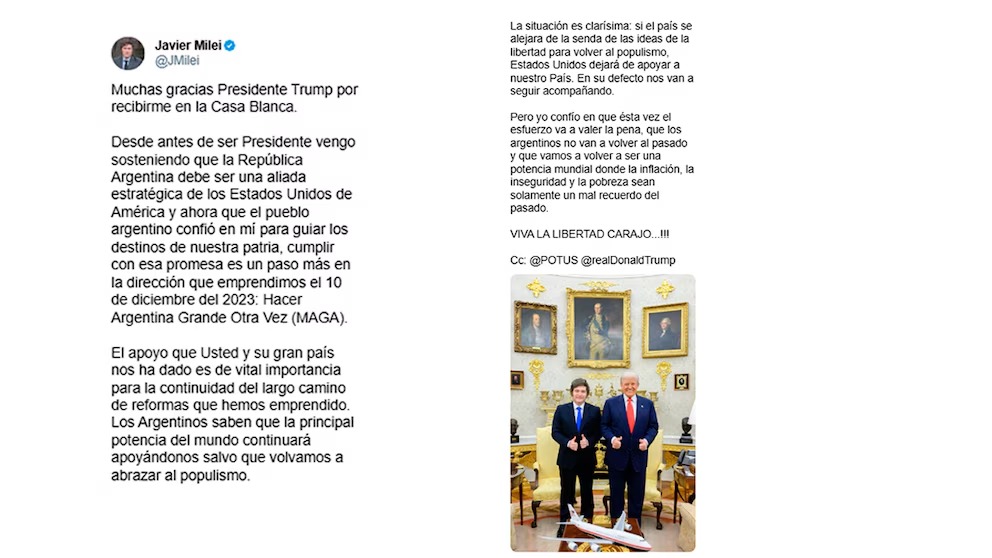 Javier Milei
@JMilei

Muchas gracias Presidente Trump por recibirme en la Casa Blanca.

Desde antes de ser Presidente vengo sosteniendo que la República Argentina debe ser una aliada estratégica de los Estados Unidos de América y ahora que el pueblo argentino confió en mí para guiar los destinos de nuestra patria, cumplir con esa promesa es un paso más en la dirección que emprendimos el 10 de diciembre del 2023: Hacer Argentina Grande Otra Vez (MAGA).

El apoyo que Usted y su gran país nos ha dado es de vital importancia para la continuidad del largo camino de reformas que hemos emprendido. Los Argentinos saben que la principal potencia del mundo continuará apoyándonos salvo que volvamos a abrazar al populismo.

La situación es clarísima: si el país se alejara de la senda de las ideas de la libertad para volver al populismo, Estados Unidos dejará de apoyar a nuestro País. En su defecto nos van a seguir acompañando.

Pero yo confío en que ésta vez el esfuerzo va a valer la pena, que los argentinos no van a volver al pasado y que vamos a volver a ser una potencia mundial donde la inflación, la inseguridad y la pobreza sean solamente un mal recuerdo del pasado.

VIVA LA LIBERTAD CARAJO...!!!

Cc: @POTUS @realDonaldTrump